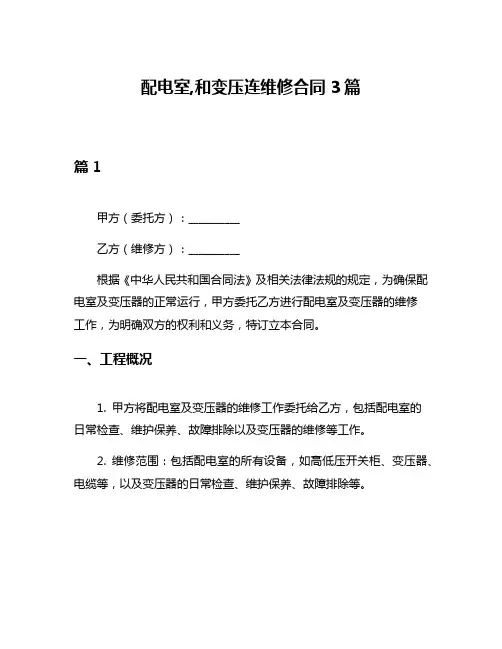 配电室,和变压连维修合同 3 篇

篇 1

甲方（委托方）：__________

乙方（维修方）：__________

根据《中华人民共和国合同法》及相关法律法规的规定，为确保配电室及变压器的正常运行，甲方委托乙方进行配电室及变压器的维修工作，为明确双方的权利和义务，特订立本合同。

一、工程概况

1. 甲方将配电室及变压器的维修工作委托给乙方，包括配电室的日常检查、维护保养、故障排除以及变压器的维修等工作。

2. 维修范围：包括配电室的所有设备，如高低压开关柜、变压器、电缆等，以及变压器的日常检查、维护保养、故障排除等。